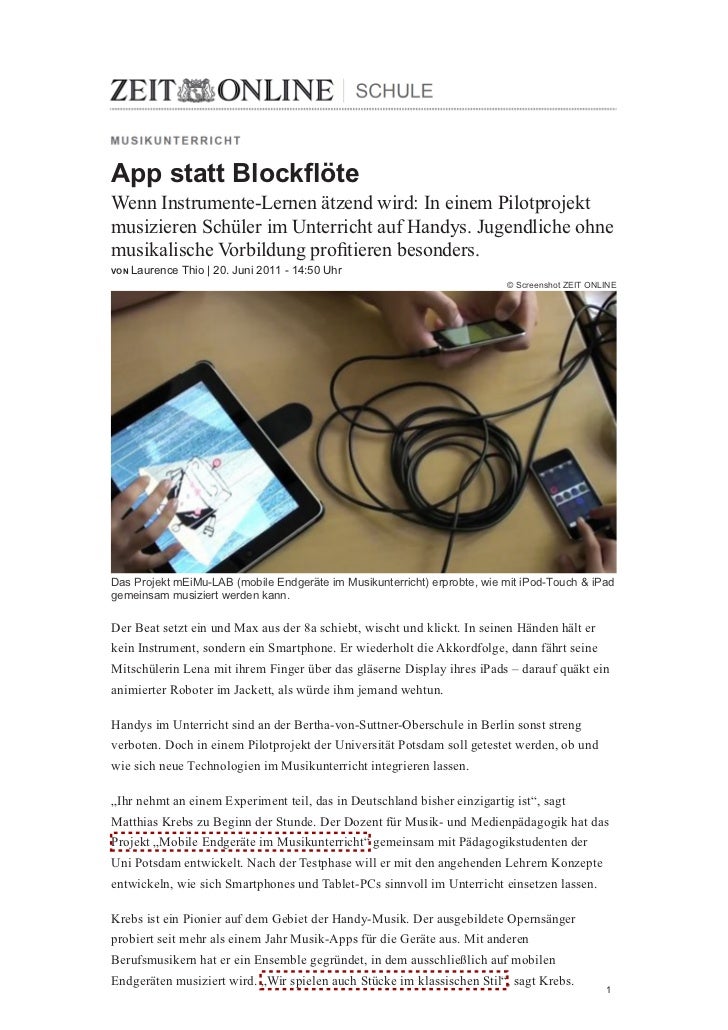 ZEIT ONLINE | SCHULE

MUSIKUNTERRICHT

App statt Blockflöte

Wenn Instrumente-Lernen ätzend wird: In einem Pilotprojekt musizieren Schüler im Unterricht auf Handys. Jugendliche ohne musikalische Vorbildung profitieren besonders.

VON Laurence Thio | 20. Juni 2011 - 14:50 Uhr

© Screenshot ZEIT ONLINE

Das Projekt mEiMu-LAB (mobile Endgeräte im Musikunterricht) erprobte, wie mit iPod-Touch & iPad gemeinsam musiziert werden kann.

Der Beat setzt ein und Max aus der 8a schiebt, wischt und klickt. In seinen Händen hält er kein Instrument, sondern ein Smartphone. Er wiederholt die Akkordfolge, dann fährt seine Mitschülerin Lena mit ihrem Finger über das gläserne Display ihres iPads – darauf quäkt ein animierter Roboter im Jackett, als würde ihm jemand wehtun.

Handys im Unterricht sind an der Bertha-von-Suttner-Oberschule in Berlin sonst streng verboten. Doch in einem Pilotprojekt der Universität Potsdam soll getestet werden, ob und wie sich neue Technologien im Musikunterricht integrieren lassen.

„Ihr nehmt an einem Experiment teil, das in Deutschland bisher einzigartig ist“, sagt Matthias Krebs zu Beginn der Stunde. Der Dozent für Musik- und Medienpädagogik hat das Projekt „Mobile Endgeräte im Musikunterricht“ gemeinsam mit Pädagogikstudenten der Uni Potsdam entwickelt. Nach der Testphase will er mit den angehenden Lehrern Konzepte entwickeln, wie sich Smartphones und Tablet-PCs sinnvoll im Unterricht einsetzen lassen.

Krebs ist ein Pionier auf dem Gebiet der Handy-Musik. Der ausgebildete Opernsänger probiert seit mehr als einem Jahr Musik-Apps für die Geräte aus. Mit anderen Berufsmusikern hat er ein Ensemble gegründet, in dem ausschließlich auf mobilen Endgeräten musiziert wird. „Wir spielen auch Stücke im klassischen Stil“, sagt Krebs.

1